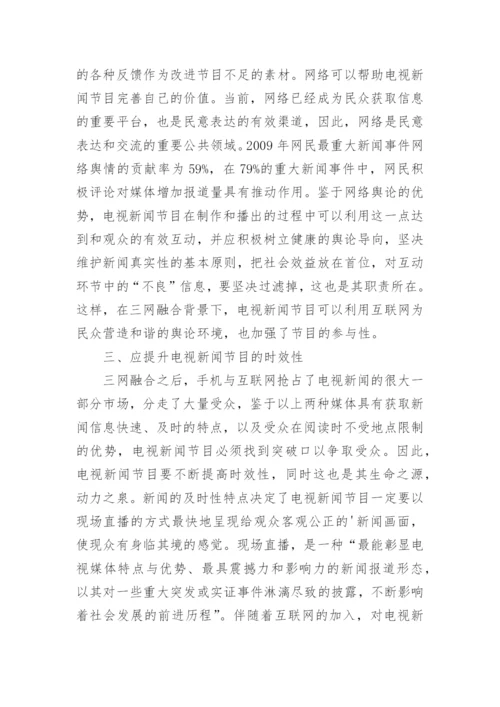 的各种反馈作为改进节目不足的素材。网络可以帮助电视新闻节目完善自己的价值。当前，网络已经成为民众获取信息的重要平台，也是民意表达的有效渠道，因此，网络是民意表达和交流的重要公共领域。2009 年网民最重大新闻事件网络舆情的贡献率为 59%，在 79%的重大新闻事件中，网民积极评论对媒体增加报道量具有推动作用。鉴于网络舆论的优势，电视新闻节目在制作和播出的过程中可以利用这一点达到和观众的有效互动，并应积极树立健康的舆论导向，坚决维护新闻真实性的基本原则，把社会效益放在首位，对互动环节中的“不良”信息，要坚决过滤掉，这也是其职责所在。这样，在三网融合背景下，电视新闻节目可以利用互联网为民众营造和谐的舆论环境，也加强了节目的参与性。

三、应提升电视新闻节目的时效性

三网融合之后，手机与互联网抢占了电视新闻的很大一部分市场，分走了大量受众，鉴于以上两种媒体具有获取新闻信息快速、及时的特点，以及受众在阅读时不受地点限制的优势，电视新闻节目必须找到突破口以争取受众。因此，电视新闻节目要不断提高时效性，同时这也是其生命之源，动力之泉。新闻的及时性特点决定了电视新闻节目一定要以现场直播的方式最快地呈现给观众客观公正的'新闻画面，使现众有身临其境的感觉。现场直播，是一种“最能彰显电视媒体特点与优势、最具震撼力和影响力的新闻报道形态，以其对一些重大突发或实证事件淋漓尽致的披露，不断影响着社会发展的前进历程”。伴随着互联网的加入，对电视新